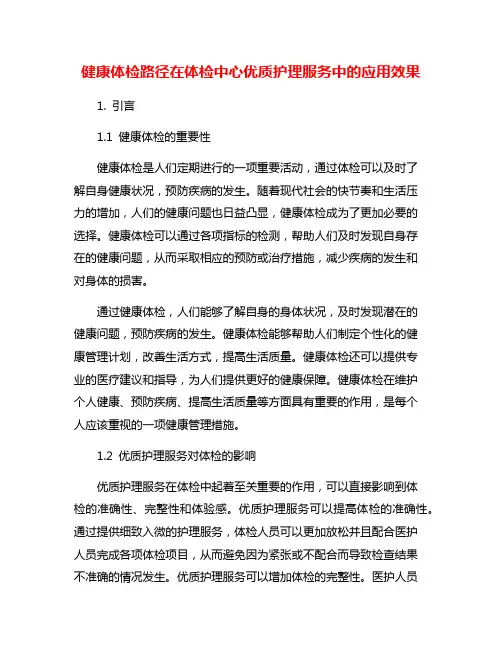 健康体检路径在体检中心优质护理服务中的应用效果

1. 引言

1.1 健康体检的重要性

健康体检是人们定期进行的一项重要活动，通过体检可以及时了解自身健康状况，预防疾病的发生。随着现代社会的快节奏和生活压力的增加，人们的健康问题也日益凸显，健康体检成为了更加必要的选择。健康体检可以通过各项指标的检测，帮助人们及时发现自身存在的健康问题，从而采取相应的预防或治疗措施，减少疾病的发生和对身体的损害。

通过健康体检，人们能够了解自身的身体状况，及时发现潜在的健康问题，预防疾病的发生。健康体检能够帮助人们制定个性化的健康管理计划，改善生活方式，提高生活质量。健康体检还可以提供专业的医疗建议和指导，为人们提供更好的健康保障。健康体检在维护个人健康、预防疾病、提高生活质量等方面具有重要的作用，是每个人应该重视的一项健康管理措施。

1.2 优质护理服务对体检的影响

优质护理服务在体检中起着至关重要的作用，可以直接影响到体检的准确性、完整性和体验感。优质护理服务可以提高体检的准确性。通过提供细致入微的护理服务，体检人员可以更加放松并且配合医护人员完成各项体检项目，从而避免因为紧张或不配合而导致检查结果不准确的情况发生。优质护理服务可以增加体检的完整性。医护人员